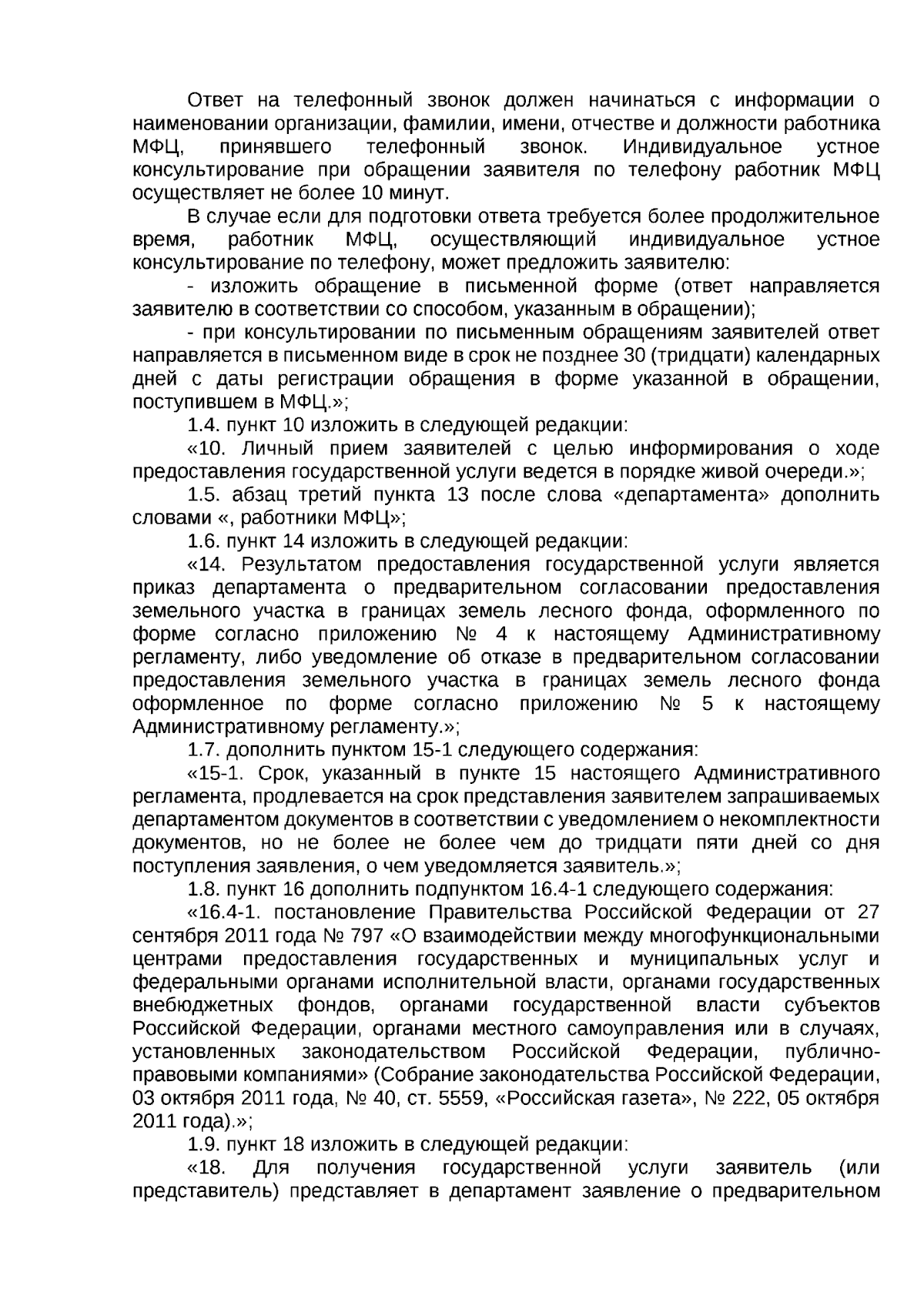 Ответ на телефонный звонок должен начинаться с информации о наименовании организации, фамилии, имени, отчестве и должности работника МФЦ, принявшего телефонный звонок. Индивидуальное устное консультирование при обращении заявителя по телефону работник МФЦ осуществляет не более 10 минут.

В случае если для подготовки ответа требуется более продолжительное время, работник МФЦ, осуществляющий индивидуальное устное консультирование по телефону, может предложить заявителю:

- изложить обращение в письменной форме (ответ направляется заявителю в соответствии со способом, указанным в обращении);

- при консультировании по письменным обращениям заявителей ответ направляется в письменном виде в срок не позднее 30 (тридцати) календарных дней с даты регистрации обращения в форме указанной в обращении, поступившем в МФЦ.»;

1.4. пункт 10 изложить в следующей редакции:

«10. Личный прием заявителей с целью информирования о ходе предоставления государственной услуги ведется в порядке живой очереди.»;

1.5. абзац третий пункта 13 после слова «департамента» дополнить словами «, работники МФЦ»;

1.6. пункт 14 изложить в следующей редакции:

«14. Результатом предоставления государственной услуги является приказ департамента о предварительном согласовании предоставления земельного участка в границах земель лесного фонда, оформленного по форме согласно приложению № 4 к настоящему Административному регламенту, либо уведомление об отказе в предварительном согласовании предоставления земельного участка в границах земель лесного фонда оформленное по форме согласно приложению № 5 к настоящему Административному регламенту.»;

1.7. дополнить пунктом 15-1 следующего содержания:

«15-1. Срок, указанный в пункте 15 настоящего Административного регламента, продлевается на срок представления заявителем запрашиваемых департаментом документов в соответствии с уведомлением о некомплектности документов, но не более не более чем до тридцати пяти дней со дня поступления заявления, о чем уведомляется заявитель.»;

1.8. пункт 16 дополнить подпунктом 16.4-1 следующего содержания:

«16.4-1. постановление Правительства Российской Федерации от 27 сентября 2011 года № 797 «О взаимодействии между многофункциональными центрами предоставления государственных и муниципальных услуг и федеральными органами исполнительной власти, органами государственных внебюджетных фондов, органами государственной власти субъектов Российской Федерации, органами местного самоуправления или в случаях, установленных законодательством Российской Федерации, публично-правовыми компаниями» (Собрание законодательства Российской Федерации, 03 октября 2011 года, № 40, ст. 5559, «Российская газета», № 222, 05 октября 2011 года).»;

1.9. пункт 18 изложить в следующей редакции:

«18. Для получения государственной услуги заявитель (или представитель) представляет в департамент заявление о предварительном